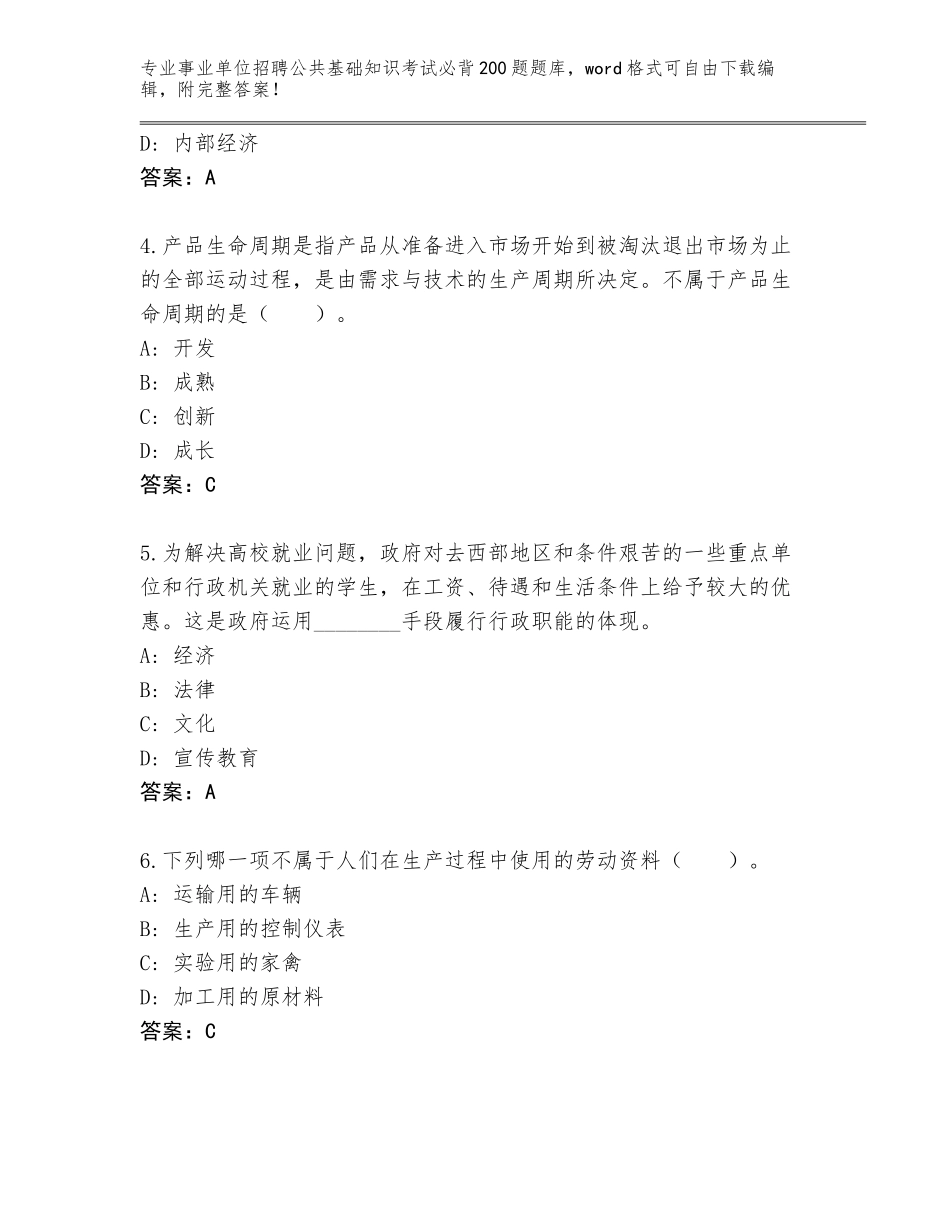 专业事业单位招聘公共基础知识考试必背200题题库，word格式可自由下载编辑，附完整答案！

D：内部经济
答案：A

4.产品生命周期是指产品从准备进入市场开始到被淘汰退出市场为止的全部运动过程，是由需求与技术的生产周期所决定。不属于产品生命周期的是（　　）。
A：开发
B：成熟
C：创新
D：成长
答案：C

5.为解决高校就业问题，政府对去西部地区和条件艰苦的一些重点单位和行政机关就业的学生，在工资、待遇和生活条件上给予较大的优惠。这是政府运用________手段履行行政职能的体现。
A：经济
B：法律
C：文化
D：宣传教育
答案：A

6.下列哪一项不属于人们在生产过程中使用的劳动资料（　　）。
A：运输用的车辆
B：生产用的控制仪表
C：实验用的家禽
D：加工用的原材料
答案：C